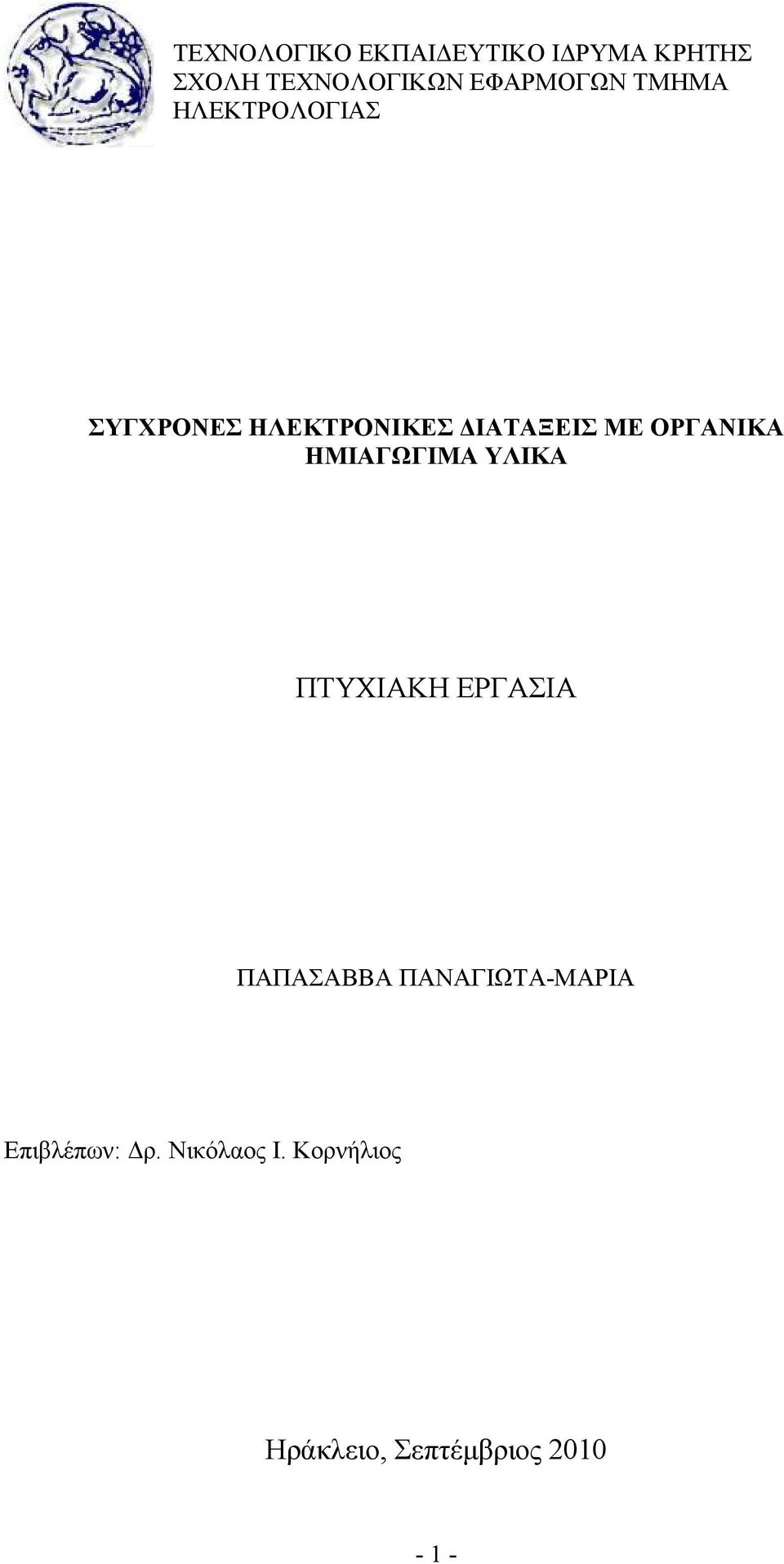 ΤΕΧΝΟΛΟΓΙΚΟ ΕΚΠΑΙΔΕΥΤΙΚΟ ΙΔΡΥΜΑ ΚΡΗΤΗΣ ΣΧΟΛΗ ΤΕΧΝΟΛΟΓΙΚΩΝ ΕΦΑΡΜΟΓΩΝ ΤΜΗΜΑ ΗΛΕΚΤΡΟΛΟΓΙΑΣ

ΣΥΓΧΡΟΝΕΣ ΗΛΕΚΤΡΟΝΙΚΕΣ ΔΙΑΤΑΞΕΙΣ ΜΕ ΟΡΓΑΝΙΚΑ ΗΜΙΑΓΩΓΙΜΑ ΥΛΙΚΑ

ΠΤΥΧΙΑΚΗ ΕΡΓΑΣΙΑ

ΠΑΠΑΣΑΒΒΑ ΠΑΝΑΓΙΩΤΑ-ΜΑΡΙΑ

Επιβλέπων: Δρ. Νικόλαος Ι. Κορνήλιος

Ηράκλειο, Σεπτέμβριος 2010

- 1 -